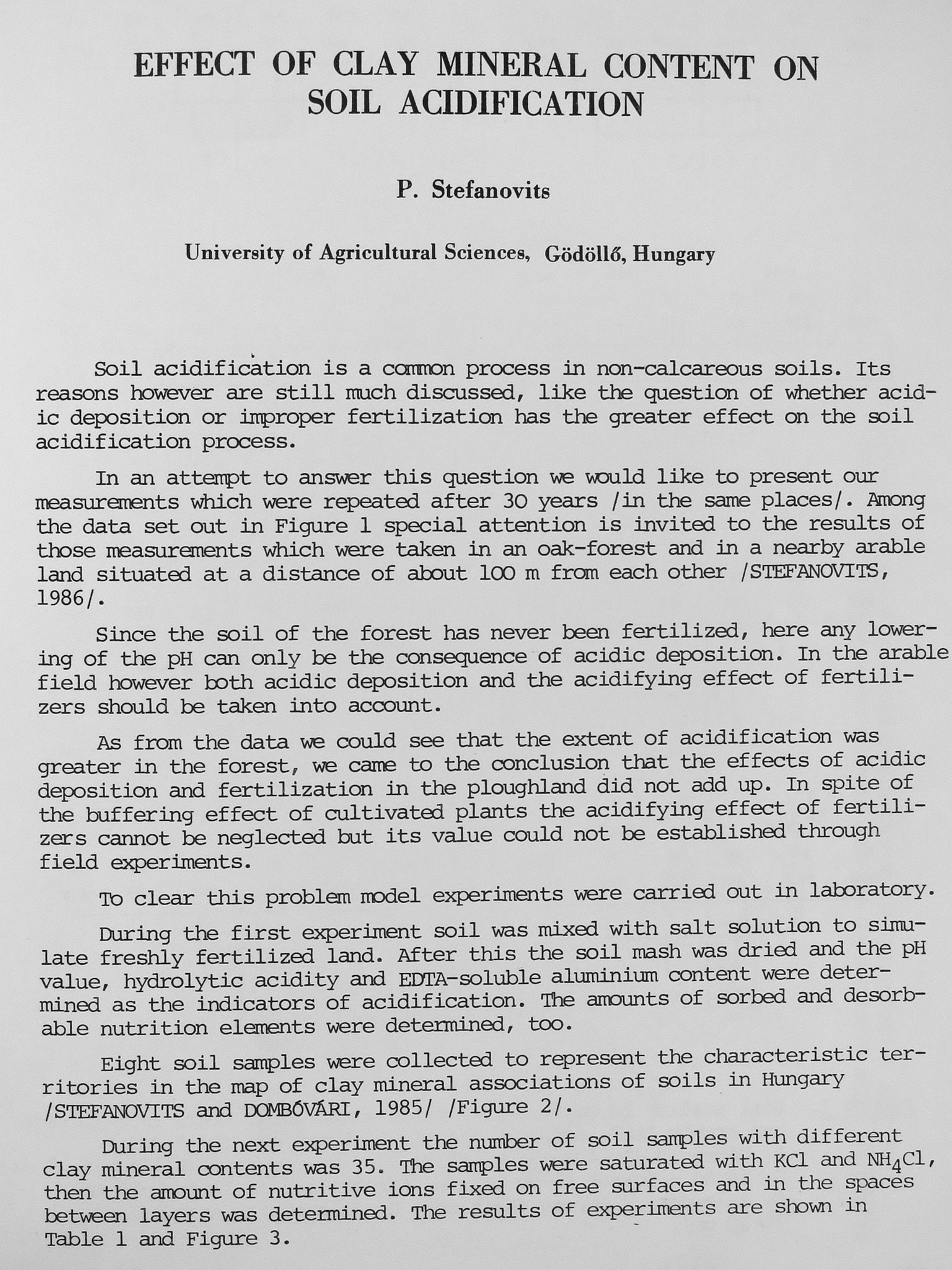 EFFECT OF CLAY MINERAL CONTENT ON SOIL ACIDIFICATION

P. Stefanovits

University of Agricultural Sciences, Gödöllő, Hungary

Soil acidification is a common process in non-calcareous soils. Its reasons however are still much discussed, like the question of whether acidic deposition or improper fertilization has the greater effect on the soil acidification process.

In an attempt to answer this question we would like to present our measurements which were repeated after 30 years /in the same places/. Among the data set out in Figure 1 special attention is invited to the results of those measurements which were taken in an oak-forest and in a nearby arable land situated at a distance of about 100 m from each other /STEFANOVITS, 1986/.

Since the soil of the forest has never been fertilized, here any lowering of the pH can only be the consequence of acidic deposition. In the arable field however both acidic deposition and the acidifying effect of fertilizers should be taken into account.

As from the data we could see that the extent of acidification was greater in the forest, we came to the conclusion that the effects of acidic deposition and fertilization in the ploughland did not add up. In spite of the buffering effect of cultivated plants the acidifying effect of fertilizers cannot be neglected but its value could not be established through field experiments.

To clear this problem model experiments were carried out in laboratory.

During the first experiment soil was mixed with salt solution to simulate freshly fertilized land. After this the soil mash was dried and the pH value, hydrolytic acidity and EDTA-soluble aluminium content were determined as the indicators of acidification. The amounts of sorbed and desorbable nutrition elements were determined, too.

Eight soil samples were collected to represent the characteristic territories in the map of clay mineral associations of soils in Hungary /STEFANOVITS and DOMBÓVÁRI, 1985/ /Figure 2/.

During the next experiment the number of soil samples with different clay mineral contents was 35. The samples were saturated with KCl and $NH_4Cl$, then the amount of nutritive ions fixed on free surfaces and in the spaces between layers was determined. The results of experiments are shown in Table 1 and Figure 3.